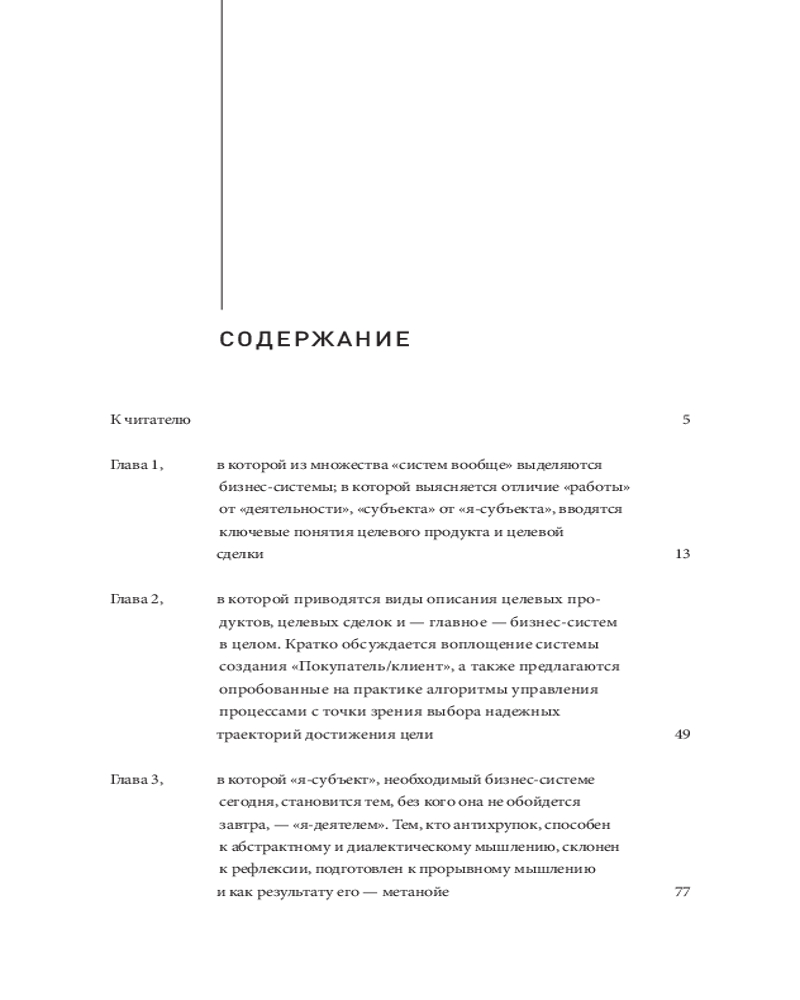 СОДЕРЖАНИЕ

К читателю 5

Глава 1, в которой из множества «систем вообще» выделяются бизнес-системы; в которой выясняется отличие «работы» от «деятельности», «субъекта» от «я-субъекта», вводятся ключевые понятия целевого продукта и целевой сделки 13

Глава 2, в которой приводятся виды описания целевых продуктов, целевых сделок и — главное — бизнес-систем в целом. Кратко обсуждается воплощение системы создания «Покупатель/клиент», а также предлагаются опробованные на практике алгоритмы управления процессами с точки зрения выбора надежных траекторий достижения цели 49

Глава 3, в которой «я-субъект», необходимый бизнес-системе сегодня, становится тем, без кого она не обойдется завтра, — «я-деятелем». Тем, кто антихрупок, способен к абстрактному и диалектическому мышлению, склонен к рефлексии, подготовлен к прорывному мышлению и как результату его — метанойе 77